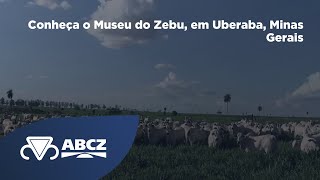 Conheça o Museu do Zebu, em Uberaba, Minas Gerais

ABCZ